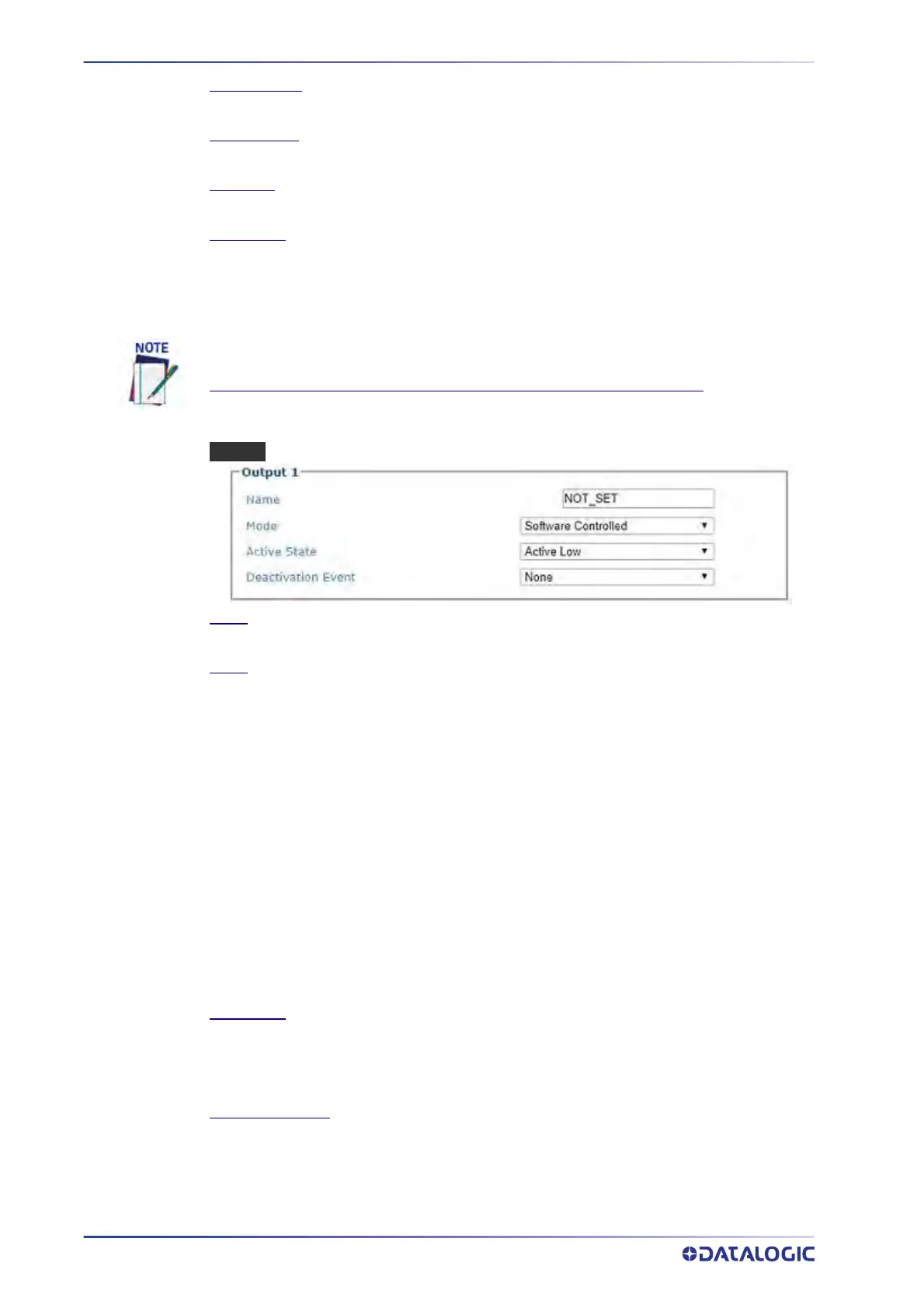 NOTE

Output 1

Name NOT_SET

Mode Software Controlled

Active State Active Low

Deactivation Event None

DATALOGIC